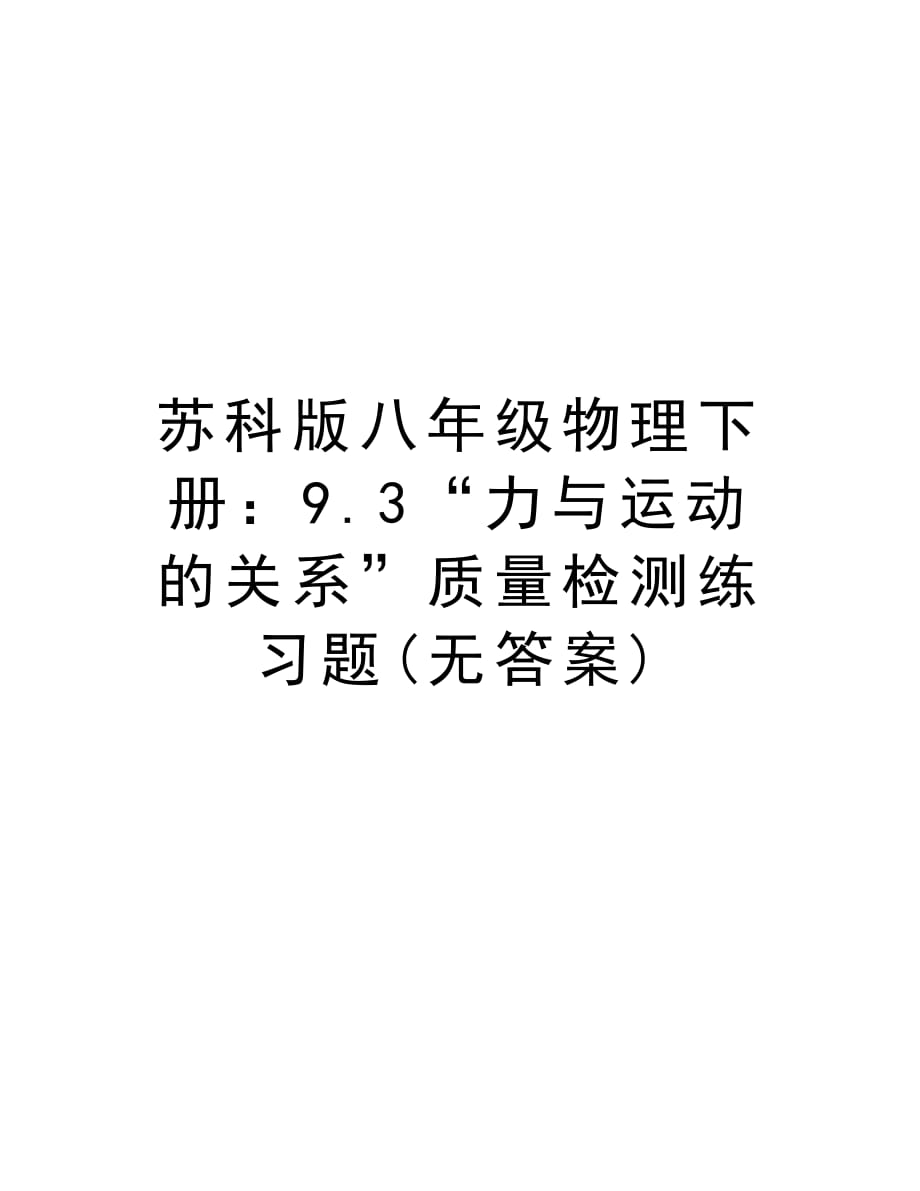 苏科版八年级物理下册：9.3“力与运动的关系”质量检测练习题(无答案)